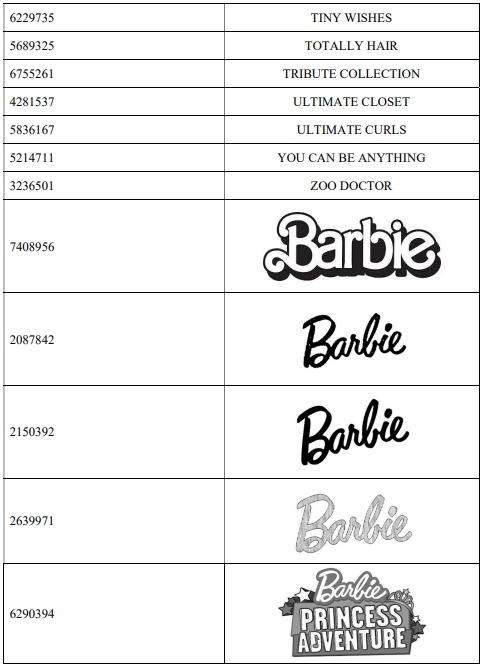 | | |
|---|---|
| 6229735 | TINY WISHES |
| 5689325 | TOTALLY HAIR |
| 6755261 | TRIBUTE COLLECTION |
| 4281537 | ULTIMATE CLOSET |
| 5836167 | ULTIMATE CURLS |
| 5214711 | YOU CAN BE ANYTHING |
| 3236501 | ZOO DOCTOR |
| 7408956 | Barbie |
| 2087842 | Barbie |
| 2150392 | Barbie |
| 2639971 | Barbie |
| 6290394 | Barbie PRINCESS ADVENTURE |